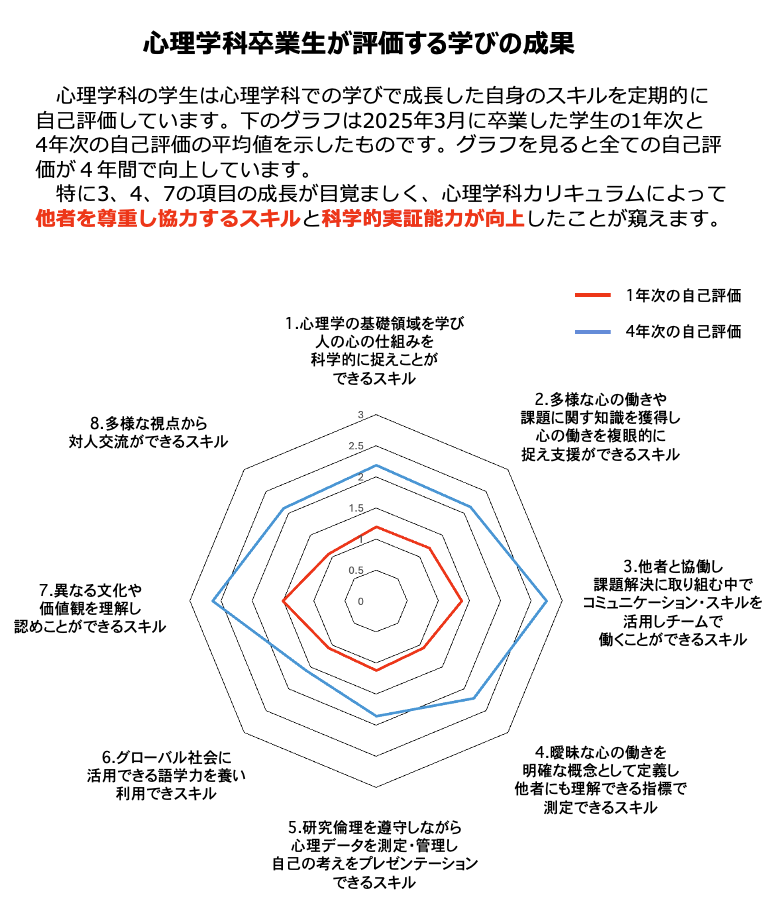 心理学科卒業生が評価する学びの成果

心理学科の学生は心理学科での学びで成長した自身のスキルを定期的に自己評価しています。下のグラフは2025年3月に卒業した学生の1年次と4年次の自己評価の平均値を示したものです。グラフを見ると全ての自己評価が４年間で向上しています。

特に3、4、7の項目の成長が目覚ましく、心理学科カリキュラムによって他者を尊重し協力するスキルと科学的実証能力が向上したことが窺えます。

1年次の自己評価
4年次の自己評価

1.心理学の基礎領域を学び人の心の仕組みを科学的に捉えことができるスキル

2.多様な心の働きや課題に関す知識を獲得し心の働きを複眼的に捉え支援ができるスキル

3.他者と協働し課題解決に取り組む中でコミュニケーション・スキルを活用しチームで働くことができるスキル

4.曖昧な心の働きを明確な概念として定義し他者にも理解できる指標で測定できるスキル

5.研究倫理を遵守しながら心理データを測定・管理し自己の考えをプレゼンテーションできるスキル

6.グローバル社会に活用できる語学力を養い利用できスキル

7.異なる文化や価値観を理解し認めことができるスキル

8.多様な視点から対人交流ができるスキル

3
2.5
2
1.5
1
0.5
0